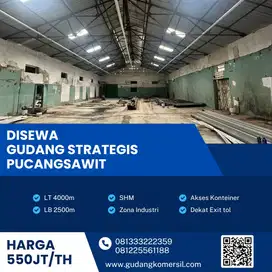 DISEWA
GUDANG STRATEGIS
PUCANGSAWIT

LT 4000m
LB 2500m
SHM
Zona Industri
Akses Konteiner
Dekat Exit tol

HARGA
550JT/TH

081333222359
081225561188

www.gudangkomersil.com